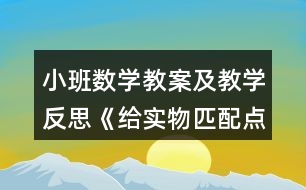 小班数学教案及教学反思《给实物匹配点